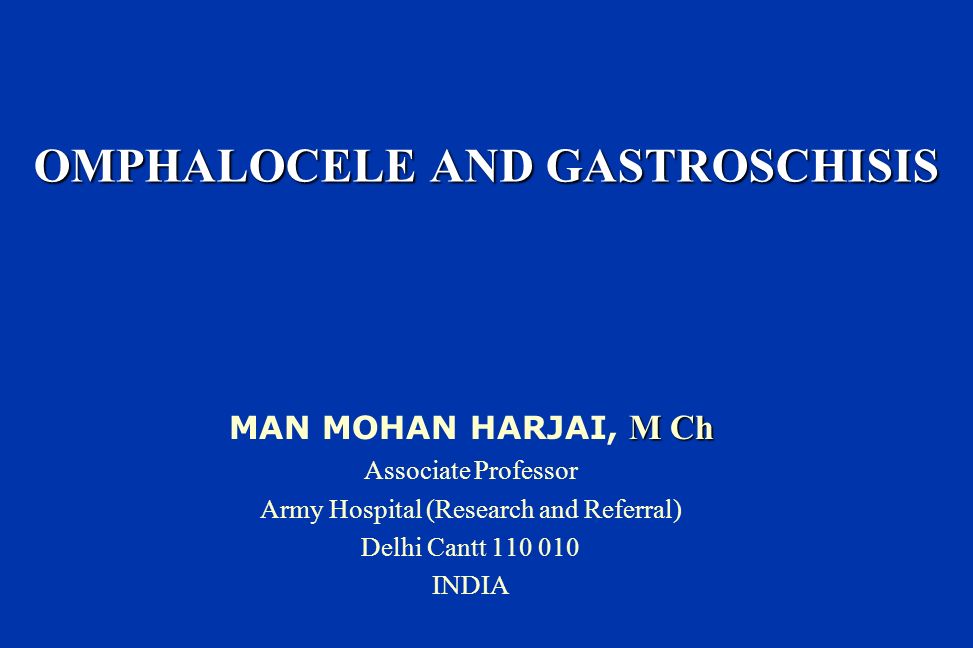 OMPHALOCELE AND GASTROSCHISIS

MAN MOHAN HARJAI, M Ch
Associate Professor
Army Hospital (Research and Referral)
Delhi Cantt 110 010
INDIA